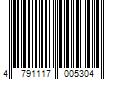 4 791117 005304